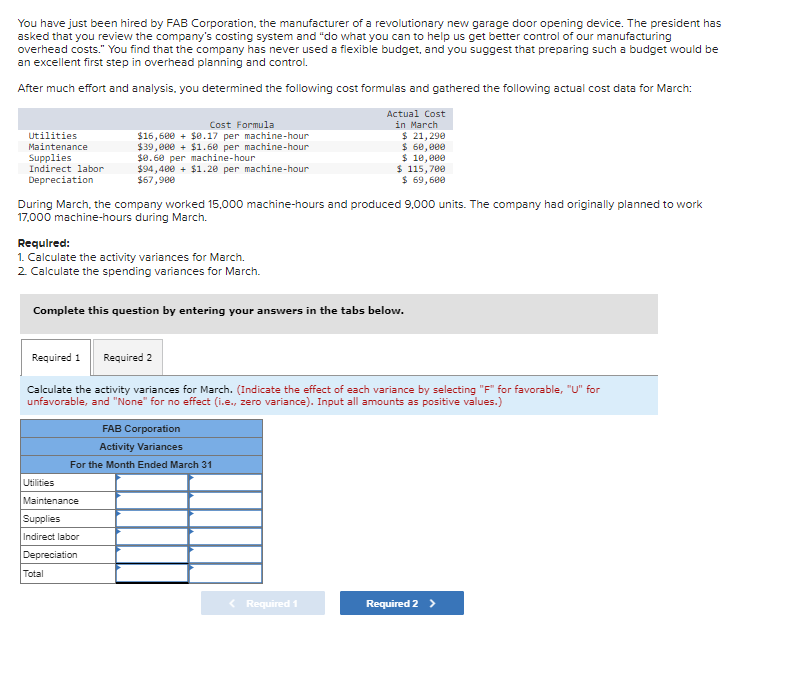 You have just been hired by FAB Corporation, the manufacturer of a revolutionary new garage door opening device. The president has asked that you review the company's costing system and "do what you can to help us get better control of our manufacturing overhead costs." You find that the company has never used a flexible budget, and you suggest that preparing such a budget would be an excellent first step in overhead planning and control.

After much effort and analysis, you determined the following cost formulas and gathered the following actual cost data for March:

| | Cost Formula | Actual Cost in March |
|---|---|---|
| Utilities | \$16,600 + \$0.17 per machine-hour | \$ 21,290 |
| Maintenance | \$39,000 + \$1.60 per machine-hour | \$ 60,000 |
| Supplies | \$0.60 per machine-hour | \$ 10,000 |
| Indirect labor | \$94,400 + \$1.20 per machine-hour | \$ 115,700 |
| Depreciation | \$67,900 | \$ 69,600 |

During March, the company worked 15,000 machine-hours and produced 9,000 units. The company had originally planned to work 17,000 machine-hours during March.

Required:
1. Calculate the activity variances for March.
2. Calculate the spending variances for March.

Complete this question by entering your answers in the tabs below.

Required 1 Required 2

Calculate the activity variances for March. (Indicate the effect of each variance by selecting "F" for favorable, "U" for unfavorable, and "None" for no effect (i.e., zero variance). Input all amounts as positive values.)

| FAB Corporation | | |
|---|---|---|
| Activity Variances | | |
| For the Month Ended March 31 | | |
| Utilities | | |
| Maintenance | | |
| Supplies | | |
| Indirect labor | | |
| Depreciation | | |
| Total | | |

< Required 1 Required 2 >